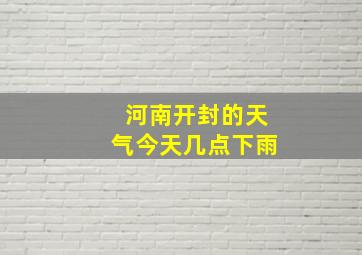 河南开封的天气今天几点下雨